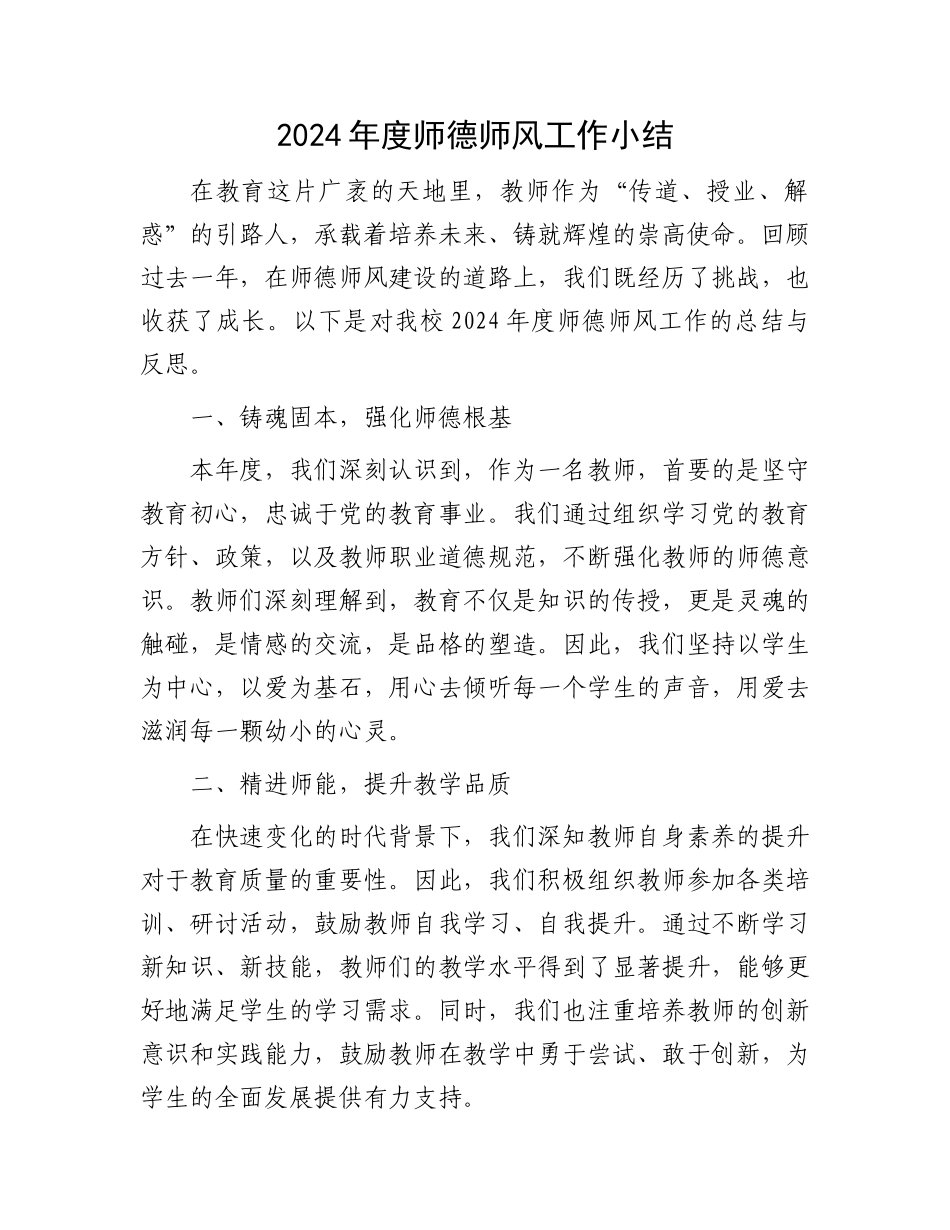 2024年度师德师风工作小结

在教育这片广袤的天地里，教师作为“传道、授业、解惑”的引路人，承载着培养未来、铸就辉煌的崇高使命。回顾过去一年，在师德师风建设的道路上，我们既经历了挑战，也收获了成长。以下是对我校2024年度师德师风工作的总结与反思。

一、铸魂固本，强化师德根基

本年度，我们深刻认识到，作为一名教师，首要的是坚守教育初心，忠诚于党的教育事业。我们通过组织学习党的教育方针、政策，以及教师职业道德规范，不断强化教师的师德意识。教师们深刻理解到，教育不仅是知识的传授，更是灵魂的触碰，是情感的交流，是品格的塑造。因此，我们坚持以学生为中心，以爱为基石，用心去倾听每一个学生的声音，用爱去滋润每一颗幼小的心灵。

二、精进师能，提升教学品质

在快速变化的时代背景下，我们深知教师自身素养的提升对于教育质量的重要性。因此，我们积极组织教师参加各类培训、研讨活动，鼓励教师自我学习、自我提升。通过不断学习新知识、新技能，教师们的教学水平得到了显著提升，能够更好地满足学生的学习需求。同时，我们也注重培养教师的创新意识和实践能力，鼓励教师在教学中勇于尝试、敢于创新，为学生的全面发展提供有力支持。